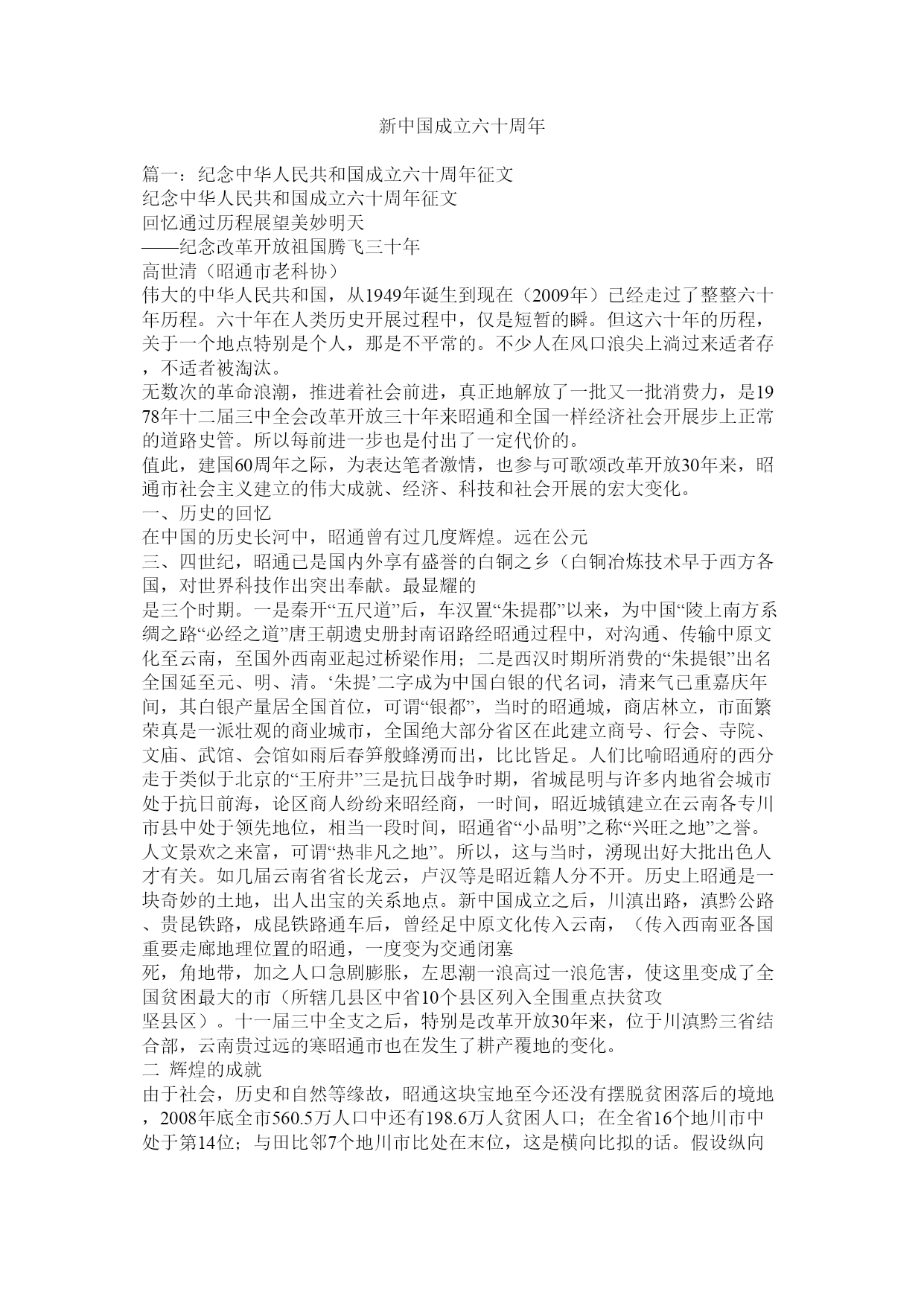 新中国成立六十周年

篇一：纪念中华人民共和国成立六十周年征文
纪念中华人民共和国成立六十周年征文
回忆通过历程展望美妙明天
——纪念改革开放祖国腾飞三十年
高世清（昭通市老科协）
伟大的中华人民共和国，从1949年诞生到现在（2009年）已经走过了整整六十年历程。六十年在人类历史开展过程中，仅是短暂的瞬。但这六十年的历程，关于一个地点特别是个人，那是不平常的。不少人在风口浪尖上淌过来适者存，不适者被淘汰。
无数次的革命浪潮，推进着社会前进，真正地解放了一批又一批消费力，是1978年十二届三中全会改革开放三十年来昭通和全国一样经济社会开展步上正常的道路史管。所以每前进一步也是付出了一定代价的。
值此，建国60周年之际，为表达笔者激情，也参与可歌颂改革开放30年来，昭通市社会主义建立的伟大成就、经济、科技和社会开展的宏大变化。
一、历史的回忆
在中国的历史长河中，昭通曾有过几度辉煌。远在公元
三、四世纪，昭通已是国内外享有盛誉的白铜之乡（白铜冶炼技术早于西方各国，对世界科技作出突出奉献。最显耀的
是三个时期。一是秦开“五尺道”后，车汉置“朱提郡”以来，为中国“陵上南方系绸之路“必经之道”唐王朝遗史册封南诏路经昭通过程中，对沟通、传输中原文化至云南，至国外西南亚起过桥梁作用；二是西汉时期所消费的“朱提银”出名全国延至元、明、清。‘朱提’二字成为中国白银的代名词，清来气已重嘉庆年间，其白银产量居全国首位，可谓“银都”，当时的昭通城，商店林立，市面繁荣真是一派壮观的商业城市，全国绝大部分省区在此建立商号、行会、寺院、文庙、武馆、会馆如雨后春笋般蜂湧而出，比比皆足。人们比喻昭通府的西分走于类似于北京的“王府井”三是抗日战争时期，省城昆明与许多内地省会城市处于抗日前海，论区商人纷纷来昭经商，一时间，昭近城镇建立在云南各专川市县中处于领先地位，相当一段时间，昭通省“小品明”之称“兴旺之地”之誉。人文景欢之来富，可谓“热非凡之地”。所以，这与当时，湧现出好大批出色人才有关。如几届云南省省长龙云，卢汉等是昭近籍人分不开。历史上昭通是一块奇妙的土地，出人出宝的关系地点。新中国成立之后，川滇出路，滇黔公路、贵昆铁路，成昆铁路通车后，曾经足中原文化传入云南，（传入西南亚各国重要走廊地理位置的昭通，一度变为交通闭塞
死，角地带，加之人口急剧膨胀，左思潮一浪高过一浪危害，使这里变成了全国贫困最大的市（所辖几县区中省10个县区列入全围重点扶贫攻
坚县区）。十一届三中全支之后，特别是改革开放30年来，位于川滇黔三省结合部，云南贵过远的寒昭通市也在发生了耕产覆地的变化。
二 辉煌的成就
由于社会，历史和自然等缘故，昭通这块宝地至今还没有摆脱贫困落后的境地，2008年底全市560.5万人口中还有198.6万人贫困人口；在全省16个地川市中处于第14位；与田比邻7个地川市比处在末位，这是横向比拟的话。假设纵向